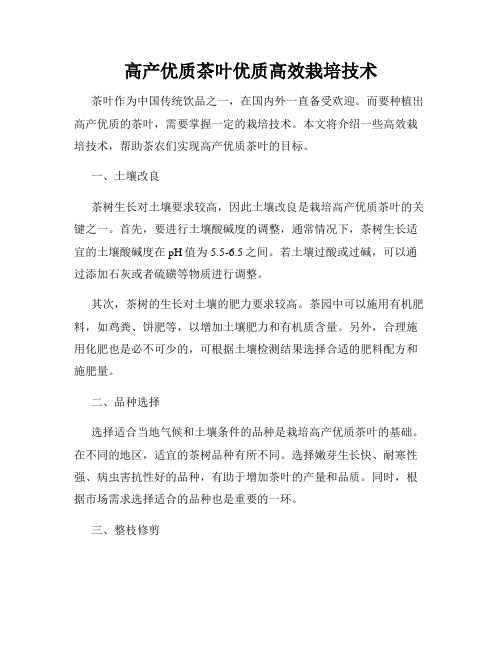 高产优质茶叶优质高效栽培技术

茶叶作为中国传统饮品之一，在国内外一直备受欢迎。而要种植出高产优质的茶叶，需要掌握一定的栽培技术。本文将介绍一些高效栽培技术，帮助茶农们实现高产优质茶叶的目标。

一、土壤改良

茶树生长对土壤要求较高，因此土壤改良是栽培高产优质茶叶的关键之一。首先，要进行土壤酸碱度的调整，通常情况下，茶树生长适宜的土壤酸碱度在pH值为5.5-6.5之间。若土壤过酸或过碱，可以通过添加石灰或者硫磺等物质进行调整。

其次，茶树的生长对土壤的肥力要求较高。茶园中可以施用有机肥料，如鸡粪、饼肥等，以增加土壤肥力和有机质含量。另外，合理施用化肥也是必不可少的，可根据土壤检测结果选择合适的肥料配方和施肥量。

二、品种选择

选择适合当地气候和土壤条件的品种是栽培高产优质茶叶的基础。在不同的地区，适宜的茶树品种有所不同。选择嫩芽生长快、耐寒性强、病虫害抗性好的品种，有助于增加茶叶的产量和品质。同时，根据市场需求选择适合的品种也是重要的一环。

三、整枝修剪